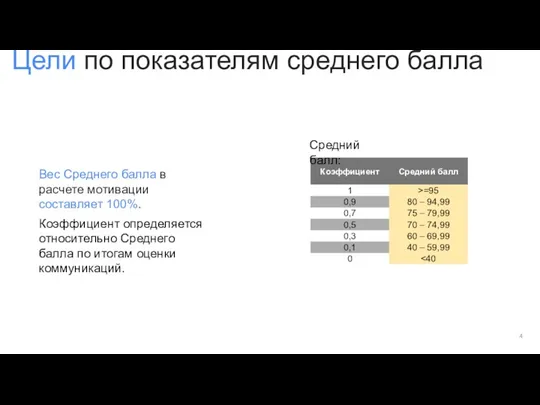 Цели по показателям среднего балла

Вес Среднего балла в расчете мотивации составляет 100%.

Коэффициент определяется относительно Среднего балла по итогам оценки коммуникаций.

Средний балл:

| Коэффициент | Средний балл |
|---|---|
| 1 | >=95 |
| 0,9 | 80 – 94,99 |
| 0,7 | 75 – 79,99 |
| 0,5 | 70 – 74,99 |
| 0,3 | 60 – 69,99 |
| 0,1 | 40 – 59,99 |
| 0 | <40 |

4